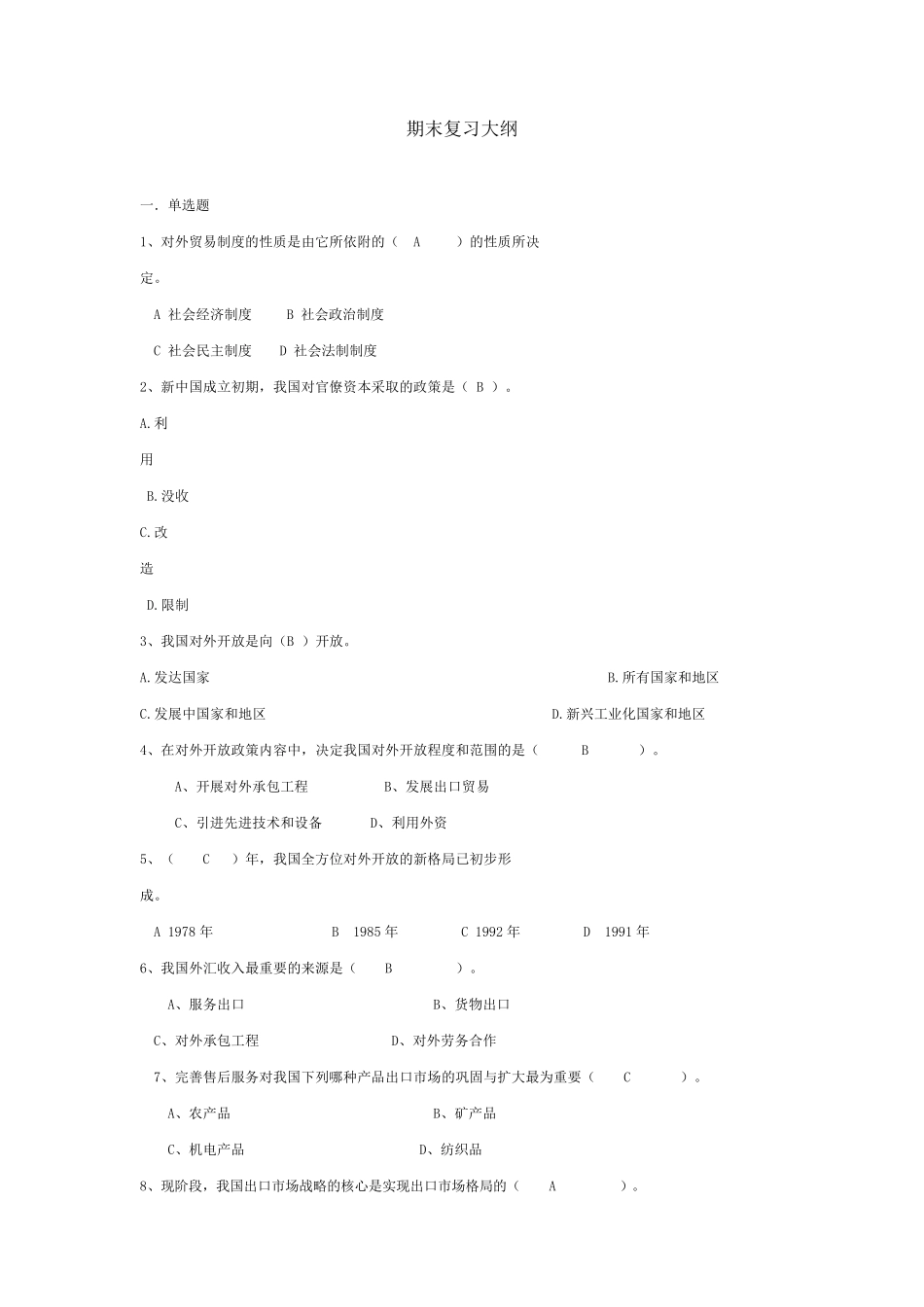 期末复习大纲

一. 单选题

1、对外贸易制度的性质是由它所依附的（ A ）的性质所决定。

A 社会经济制度 B 社会政治制度

C 社会民主制度 D 社会法制制度

2、新中国成立初期，我国对官僚资本采取的政策是（ B ）。

A.利用

B.没收

C.改造

D.限制

3、我国对外开放是向（B ）开放。

A.发达国家

B.所有国家和地区

C.发展中国家和地区

D.新兴工业化国家和地区

4、在对外开放政策内容中，决定我国对外开放程度和范围的是（ B ）。

A、开展对外承包工程 B、发展出口贸易

C、引进先进技术和设备 D、利用外资

5、（ C ）年，我国全方位对外开放的新格局已初步形成。

A 1978 年 B 1985 年 C 1992 年 D 1991 年

6、我国外汇收入最重要的来源是（ B ）。

A、服务出口 B、货物出口

C、对外承包工程 D、对外劳务合作

7、完善售后服务对我国下列哪种产品出口市场的巩固与扩大最为重要（ C ）。

A、农产品 B、矿产品

C、机电产品 D、纺织品

8、现阶段，我国出口市场战略的核心是实现出口市场格局的（ A ）。